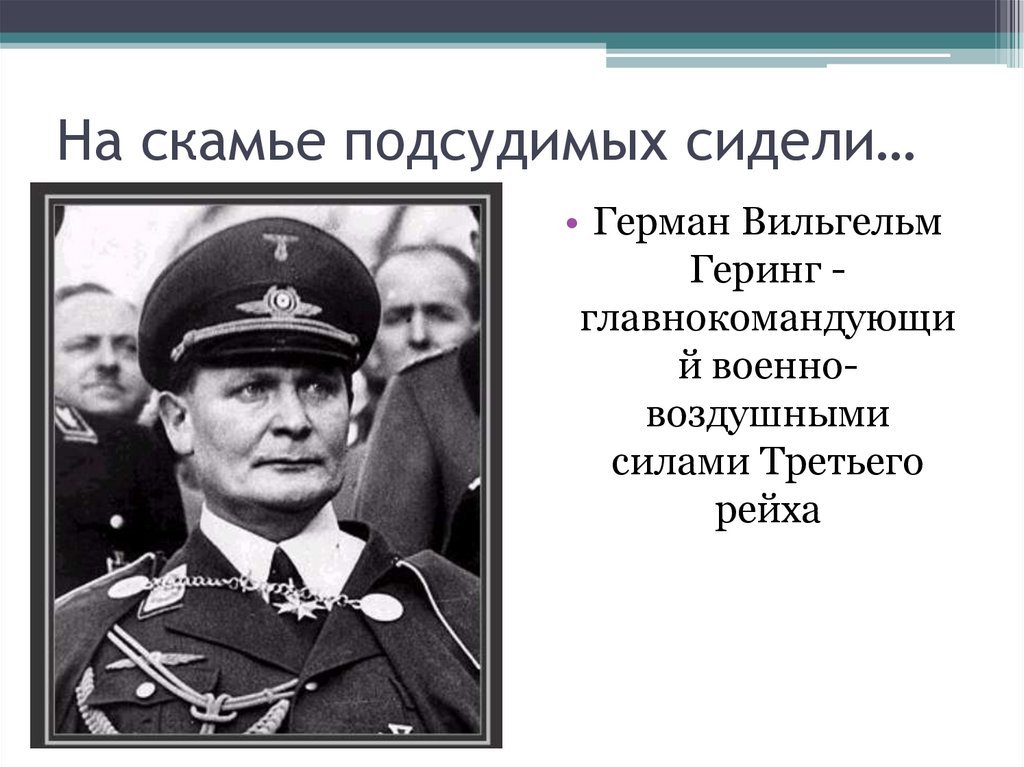 На скамье подсудимых сидели…

• Герман Вильгельм Геринг - главнокомандующий военно-воздушными силами Третьего рейха